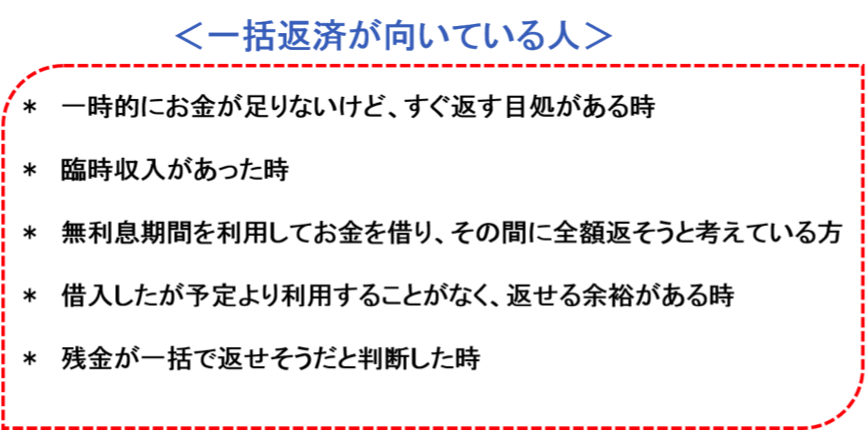 ＜一括返済が向いている人＞

＊　一時的にお金が足りないけど、すぐ返す目処がある時

＊　臨時収入があった時

＊　無利息期間を利用してお金を借り、その間に全額返そうと考えている方

＊　借入したが予定より利用することがなく、返せる余裕がある時

＊　残金が一括で返せそうだと判断した時